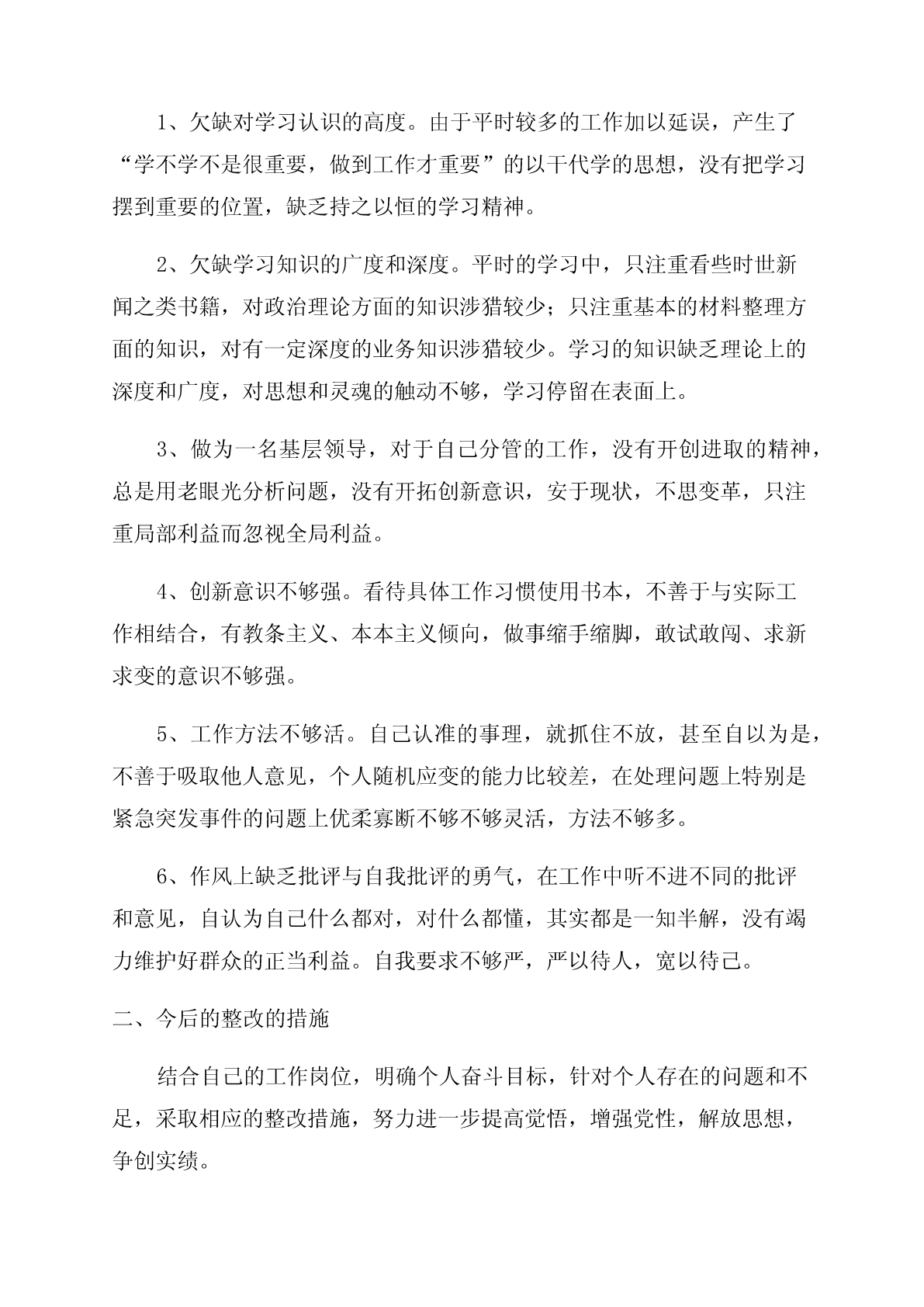 1、欠缺对学习认识的高度。由于平时较多的工作加以延误，产生了“学不学不是很重要，做到工作才重要”的以干代学的思想，没有把学习摆到重要的位置，缺乏持之以恒的学习精神。

2、欠缺学习知识的广度和深度。平时的学习中，只注重看些时世新闻之类书籍，对政治理论方面的知识涉猎较少；只注重基本的材料整理方面的知识，对有一定深度的业务知识涉猎较少。学习的知识缺乏理论上的深度和广度，对思想和灵魂的触动不够，学习停留在表面上。

3、做为一名基层领导，对于自己分管的工作，没有开创进取的精神，总是用老眼光分析问题，没有开拓创新意识，安于现状，不思变革，只注重局部利益而忽视全局利益。

4、创新意识不够强。看待具体工作习惯使用书本，不善于与实际工作相结合，有教条主义、本本主义倾向，做事缩手缩脚，敢试敢闯、求新求变的意识不够强。

5、工作方法不够活。自己认准的事理，就抓住不放，甚至自以为是，不善于吸取他人意见，个人随机应变的能力比较差，在处理问题上特别是紧急突发事件的问题上优柔寡断不够不够灵活，方法不够多。

6、作风上缺乏批评与自我批评的勇气，在工作中听不进不同的批评和意见，自认为自己什么都对，对什么都懂，其实都是一知半解，没有竭力维护好群众的正当利益。自我要求不够严，严以待人，宽以待己。

二、今后的整改的措施

结合自己的工作岗位，明确个人奋斗目标，针对个人存在的问题和不足，采取相应的整改措施，努力进一步提高觉悟，增强党性，解放思想，争创实绩。